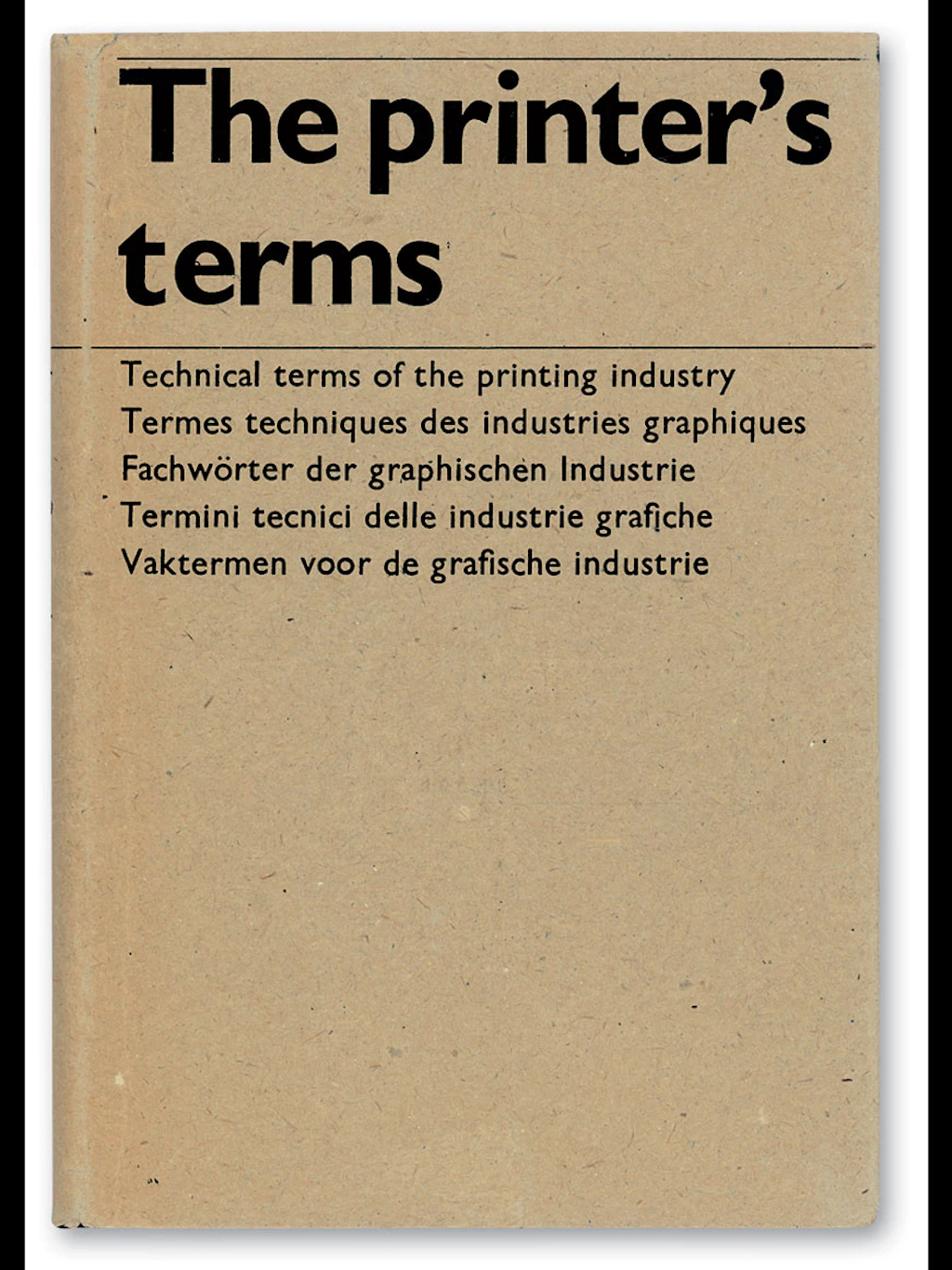 The printer's terms

Technical terms of the printing industry
Termes techniques des industries graphiques
Fachwörter der graphischen Industrie
Termini tecnici delle industrie grafiche
Vaktermen voor de grafische industrie